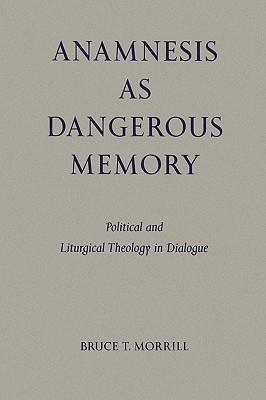 ANAMNESIS AS DANGEROUS MEMORY

Political and Liturgical Theology in Dialogue

BRUCE T. MORRILL